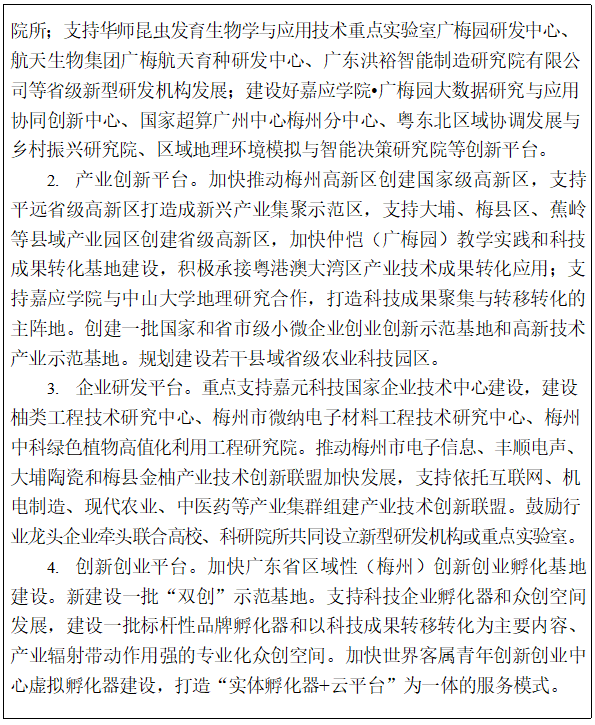 院所；支持华师昆虫发育生物学与应用技术重点实验室广梅园研发中心、航天生物集团广梅航天育种研发中心、广东洪裕智能制造研究院有限公司等省级新型研发机构发展；建设好嘉应学院•广梅园大数据研究与应用协同创新中心、国家超算广州中心梅州分中心、粤东北区域协调发展与乡村振兴研究院、区域地理环境模拟与智能决策研究院等创新平台。

2. 产业创新平台。加快推动梅州高新区创建国家级高新区，支持平远省级高新区打造成新兴产业集聚示范区，支持大埔、梅县区、蕉岭等县域产业园区创建省级高新区，加快仲恺（广梅园）教学实践和科技成果转化基地建设，积极承接粤港澳大湾区产业技术成果转化应用；支持嘉应学院与中山大学地理研究合作，打造科技成果聚集与转移转化的主阵地。创建一批国家和省市级小微企业创业创新示范基地和高新技术产业示范基地。规划建设若干县域省级农业科技园区。

3. 企业研发平台。重点支持嘉元科技国家企业技术中心建设，建设柚类工程技术研究中心、梅州市微纳电子材料工程技术研究中心、梅州中科绿色植物高值化利用工程研究院。推动梅州市电子信息、丰顺电声、大埔陶瓷和梅县金柚产业技术创新联盟加快发展，支持依托互联网、机电制造、现代农业、中医药等产业集群组建产业技术创新联盟。鼓励行业龙头企业牵头联合高校、科研院所共同设立新型研发机构或重点实验室。

4. 创新创业平台。加快广东省区域性（梅州）创新创业孵化基地建设。新建设一批“双创”示范基地。支持科技企业孵化器和众创空间发展，建设一批标杆性品牌孵化器和以科技成果转移转化为主要内容、产业辐射带动作用强的专业化众创空间。加快世界客属青年创新创业中心虚拟孵化器建设，打造“实体孵化器+云平台”为一体的服务模式。